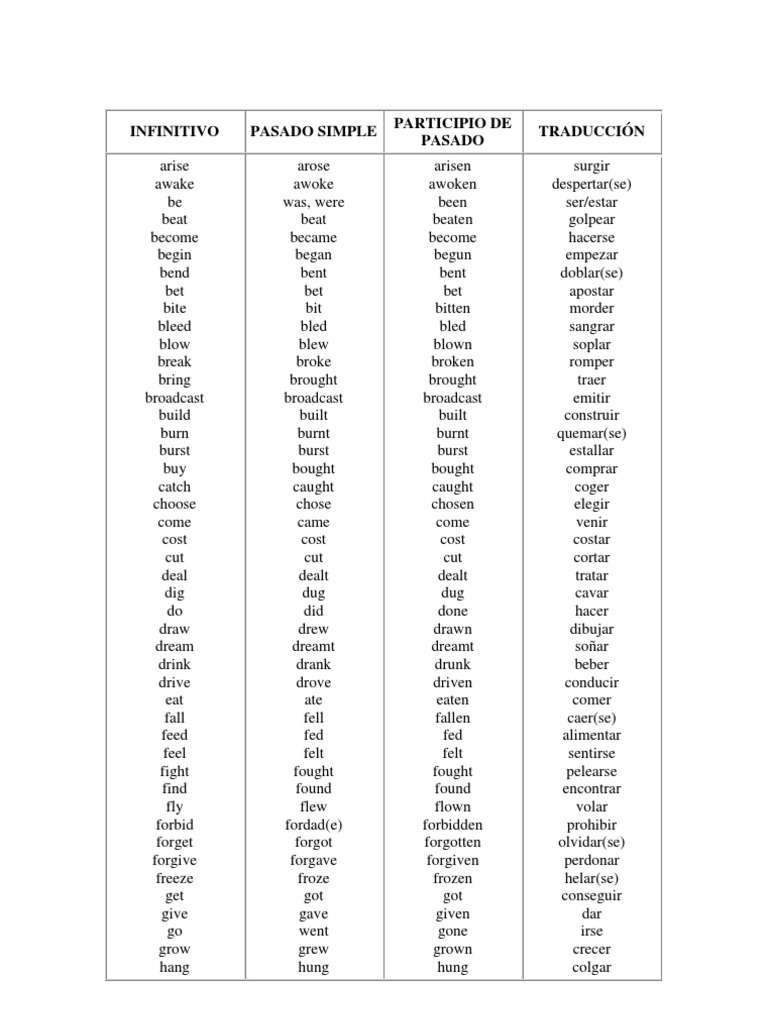 | INFINITIVO | PASADO SIMPLE | PARTICIPIO DE PASADO | TRADUCCIÓN |
|---|---|---|---|
| arise | arose | arisen | surgir |
| awake | awoke | awoken | despertar(se) |
| be | was, were | been | ser/estar |
| beat | beat | beaten | golpear |
| become | became | become | hacerse |
| begin | began | begun | empezar |
| bend | bent | bent | doblar(se) |
| bet | bet | bet | apostar |
| bite | bit | bitten | morder |
| bleed | bled | bled | sangrar |
| blow | blew | blown | soplar |
| break | broke | broken | romper |
| bring | brought | brought | traer |
| broadcast | broadcast | broadcast | emitir |
| build | built | built | construir |
| burn | burnt | burnt | quemar(se) |
| burst | burst | burst | estallar |
| buy | bought | bought | comprar |
| catch | caught | caught | coger |
| choose | chose | chosen | elegir |
| come | came | come | venir |
| cost | cost | cost | costar |
| cut | cut | cut | cortar |
| deal | dealt | dealt | tratar |
| dig | dug | dug | cavar |
| do | did | done | hacer |
| draw | drew | drawn | dibujar |
| dream | dreamt | dreamt | soñar |
| drink | drank | drunk | beber |
| drive | drove | driven | conducir |
| eat | ate | eaten | comer |
| fall | fell | fallen | caer(se) |
| feed | fed | fed | alimentar |
| feel | felt | felt | sentirse |
| fight | fought | fought | pelearse |
| find | found | found | encontrar |
| fly | flew | flown | volar |
| forbid | fordad(e) | forbidden | prohibir |
| forget | forgot | forgotten | olvidar(se) |
| forgive | forgave | forgiven | perdonar |
| freeze | froze | frozen | helar(se) |
| get | got | got | conseguir |
| give | gave | given | dar |
| go | went | gone | irse |
| grow | grew | grown | crecer |
| hang | hung | hung | colgar |